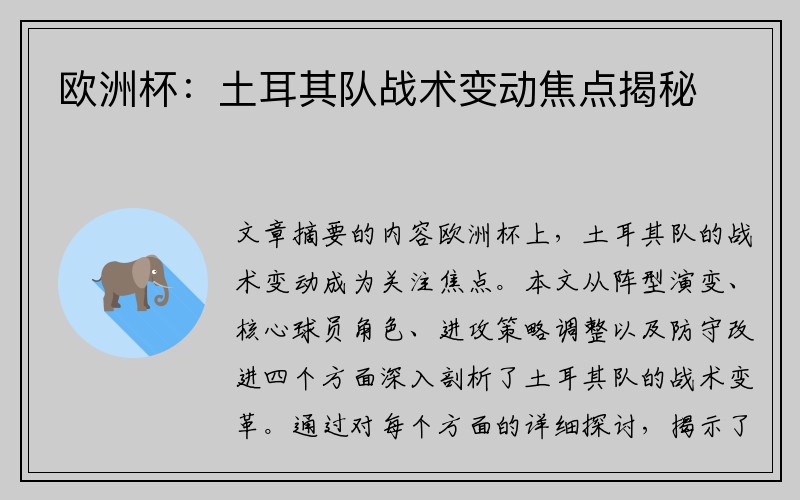 欧洲杯：土耳其队战术变动焦点揭秘

文章摘要的内容欧洲杯上，土耳其队的战术变动成为关注焦点。本文从阵型演变、核心球员角色、进攻策略调整以及防守改进四个方面深入剖析了土耳其队的战术变革。通过对每个方面的详细探讨，揭示了